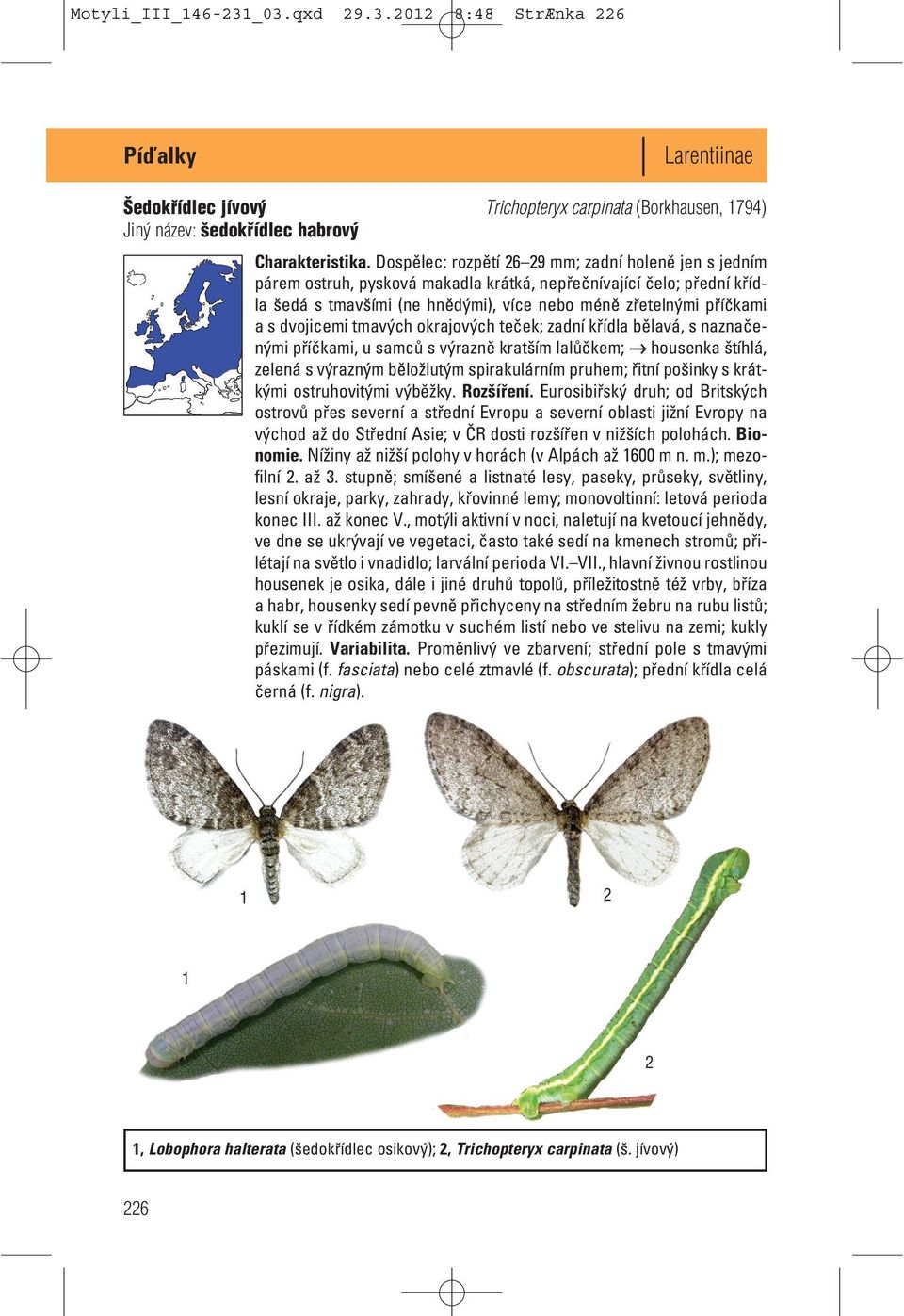 Motyli_III_146-231_03.qxd 29.3.2012 8:48 StrÆnka 226

Píďalky

Larentiinae

Šedokřídlec jívový

Trichopteryx carpinata (Borkhausen, 1794)

Jiný název: šedokřídlec habrový

Charakteristika. Dospělec: rozpětí 26–29 mm; zadní holeně jen s jedním párem ostruh, pysková makadla krátká, nepřečnívající čelo; přední křídla šedá s tmavšími (ne hnědými), více nebo méně zřetelnými příčkami a s dvojicemi tmavých okrajových teček; zadní křídla bělavá, s naznačenými příčkami, u samců s výrazně kratším lalůčkem; → housenka štíhlá, zelená s výrazným běložlutým spirakulárním pruhem; řitní pošinky s krátkými ostruhovitými výběžky. Rozšíření. Eurosibiřský druh; od Britských ostrovů přes severní a střední Evropu a severní oblasti jižní Evropy na východ až do Střední Asie; v ČR dosti rozšířen v nižších polohách. Bionomie. Nížiny až nižší polohy v horách (v Alpách až 1600 m n. m.); mezofilní 2. až 3. stupně; smíšené a listnaté lesy, paseky, průseky, světliny, lesní okraje, parky, zahrady, křovinné lemy; monovoltinní: letová perioda konec III. až konec V., motýli aktivní v noci, naletují na kvetoucí jehnědy, ve dne se ukrývají ve vegetaci, často také sedí na kmenech stromů; přilétají na světlo i vnadidlo; larvální perioda VI.–VII., hlavní živnou rostlinou housenek je osika, dále i jiné druhů topolů, příležitostně též vrby, bříza a habr, housenky sedí pevně přichyceny na středním žebru na rubu listů; kuklí se v řídkém zámotku v suchém listí nebo ve stelivu na zemi; kukly přezimují. Variabilita. Proměnlivý ve zbarvení; střední pole s tmavými páskami (f. fasciata) nebo celé ztmavlé (f. obscurata); přední křídla celá černá (f. nigra).

1

2

1

2

1, Lobophora halterata (šedokřídlec osikový); 2, Trichopteryx carpinata (š. jívový)

226